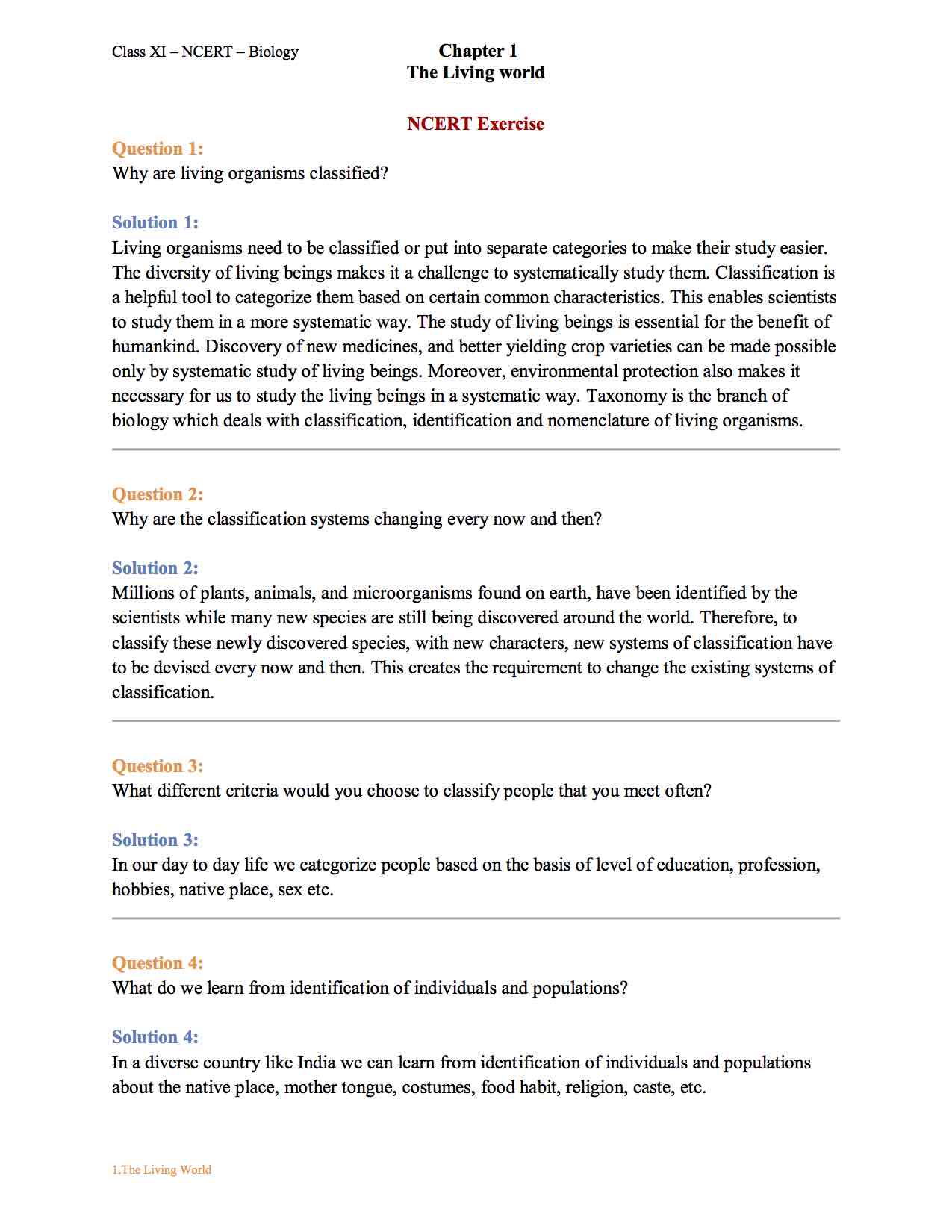 Class XI – NCERT – Biology

Chapter 1
The Living world

NCERT Exercise

Question 1:
Why are living organisms classified?

Solution 1:
Living organisms need to be classified or put into separate categories to make their study easier. The diversity of living beings makes it a challenge to systematically study them. Classification is a helpful tool to categorize them based on certain common characteristics. This enables scientists to study them in a more systematic way. The study of living beings is essential for the benefit of humankind. Discovery of new medicines, and better yielding crop varieties can be made possible only by systematic study of living beings. Moreover, environmental protection also makes it necessary for us to study the living beings in a systematic way. Taxonomy is the branch of biology which deals with classification, identification and nomenclature of living organisms.

Question 2:
Why are the classification systems changing every now and then?

Solution 2:
Millions of plants, animals, and microorganisms found on earth, have been identified by the scientists while many new species are still being discovered around the world. Therefore, to classify these newly discovered species, with new characters, new systems of classification have to be devised every now and then. This creates the requirement to change the existing systems of classification.

Question 3:
What different criteria would you choose to classify people that you meet often?

Solution 3:
In our day to day life we categorize people based on the basis of level of education, profession, hobbies, native place, sex etc.

Question 4:
What do we learn from identification of individuals and populations?

Solution 4:
In a diverse country like India we can learn from identification of individuals and populations about the native place, mother tongue, costumes, food habit, religion, caste, etc.

1.The Living World